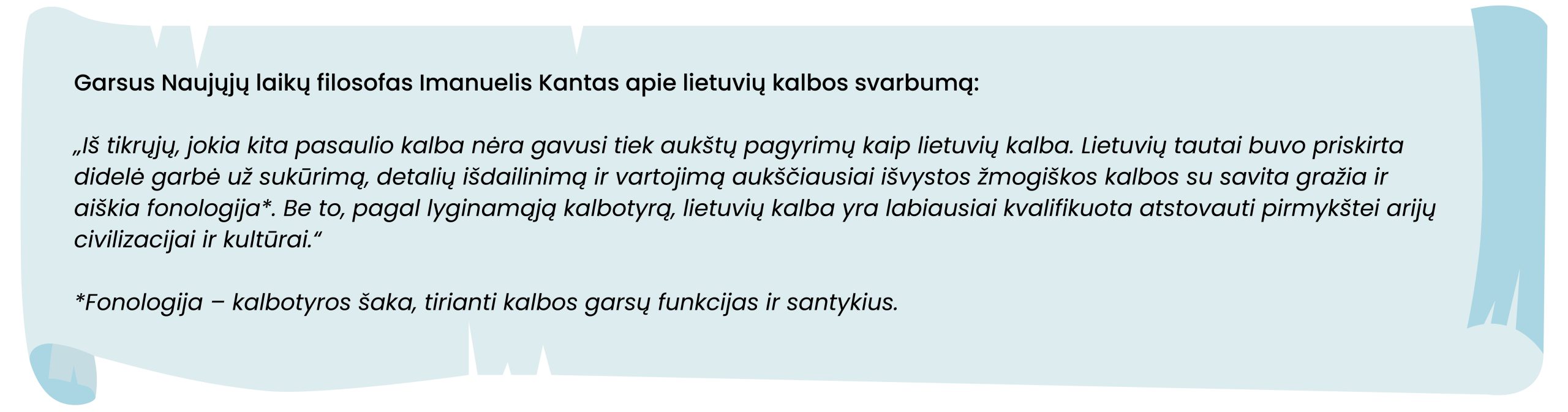 Garsus Naujųjų laikų filosofas Imanuelis Kantas apie lietuvių kalbos svarbumą:

„Iš tikrųjų, jokia kita pasaulio kalba nėra gavusi tiek aukštų pagyrimų kaip lietuvių kalba. Lietuvių tautai buvo priskirta didelė garbė už sukūrimą, detalių išdailinimą ir vartojimą aukščiausiai išvystos žmogiškos kalbos su savita gražia ir aiškia fonologija*. Be to, pagal lyginamąją kalbotyrą, lietuvių kalba yra labiausiai kvalifikuota atstovauti pirmykštei arijų civilizacijai ir kultūrai.“

*Fonologija – kalbotyros šaka, tirianti kalbos garsų funkcijas ir santykius.